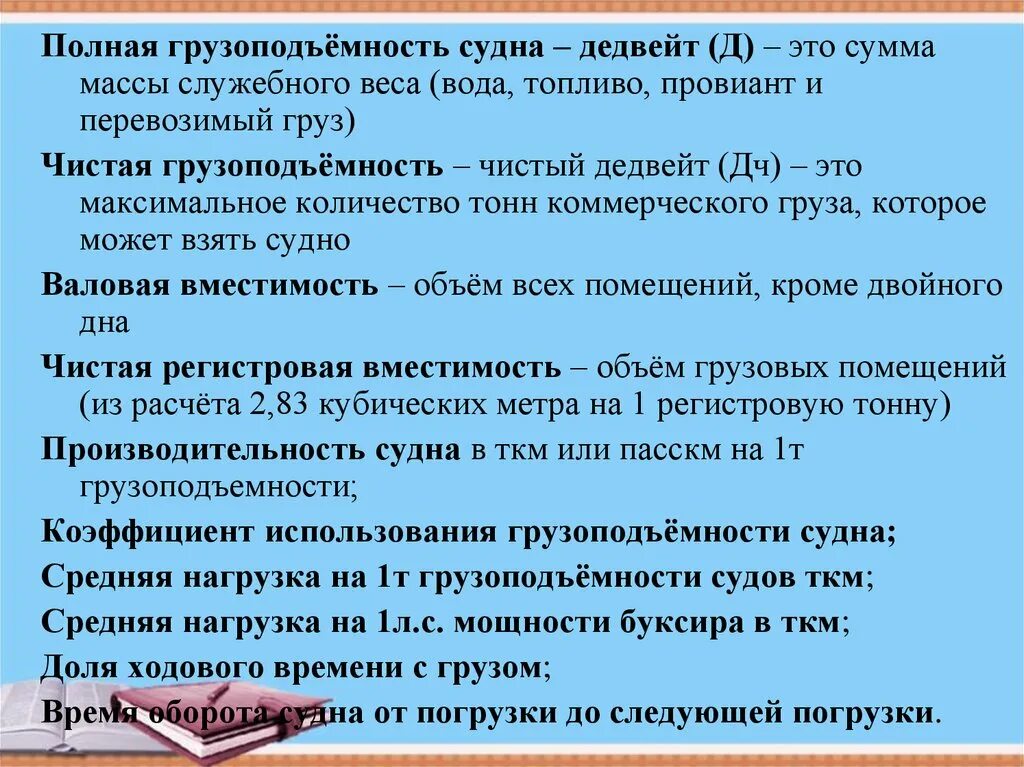 Полная грузоподъёмность судна – дедвейт (Д) – это сумма массы служебного веса (вода, топливо, провиант и перевозимый груз)

Чистая грузоподъёмность – чистый дедвейт (Дч) – это максимальное количество тонн коммерческого груза, которое может взять судно

Валовая вместимость – объём всех помещений, кроме двойного дна

Чистая регистровая вместимость – объём грузовых помещений (из расчёта 2,83 кубических метра на 1 регистровую тонну)

Производительность судна в ткм или пасскм на 1т грузоподъемности;

Коэффициент использования грузоподъёмности судна;

Средняя нагрузка на 1т грузоподъёмности судов ткм;

Средняя нагрузка на 1л.с. мощности буксира в ткм;

Доля ходового времени с грузом;

Время оборота судна от погрузки до следующей погрузки.